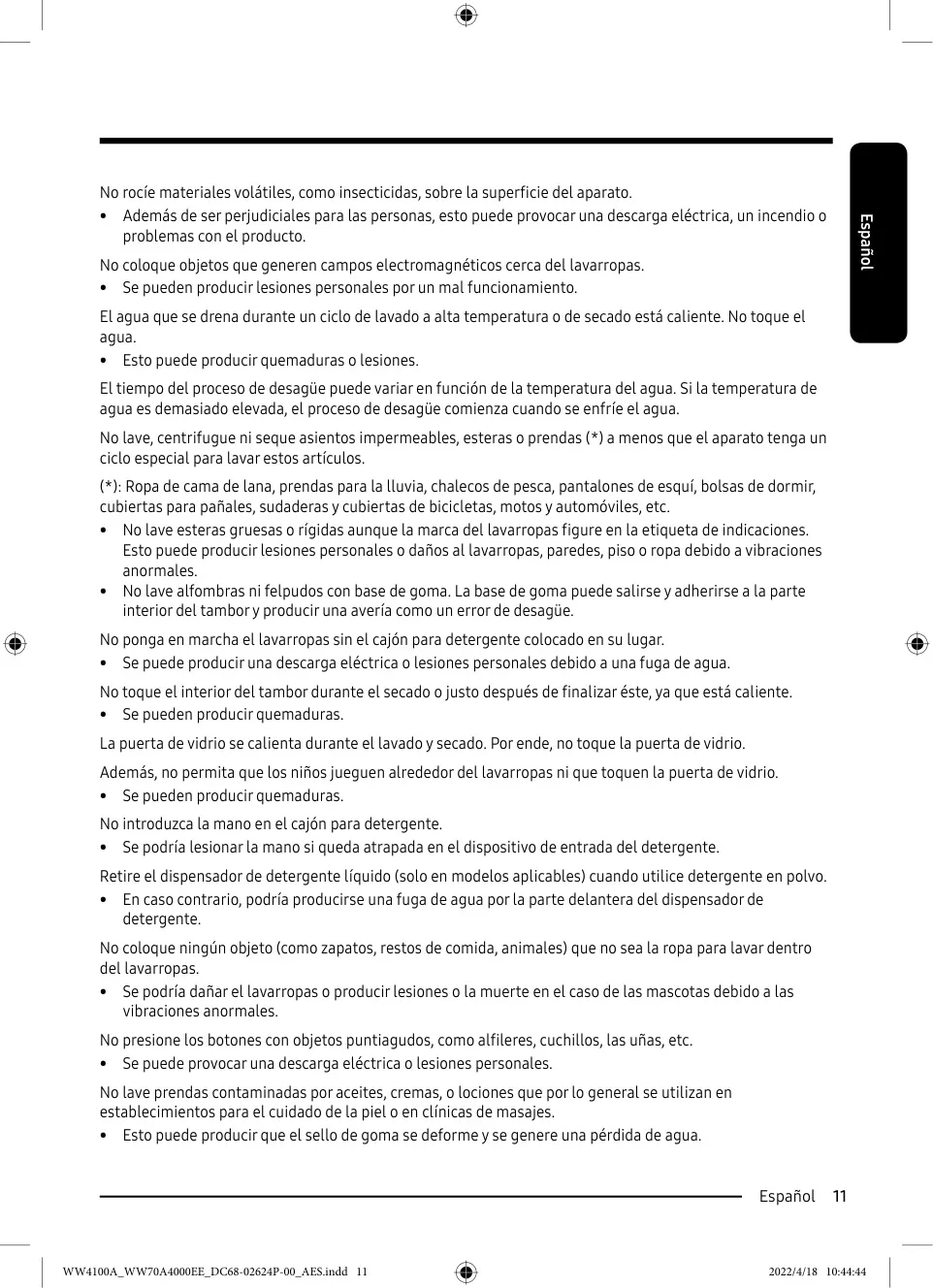 Español

No rocíe materiales volátiles, como insecticidas, sobre la superficie del aparato.

• Además de ser perjudiciales para las personas, esto puede provocar una descarga eléctrica, un incendio o problemas con el producto.

No coloque objetos que generen campos electromagnéticos cerca del lavarropas.

• Se pueden producir lesiones personales por un mal funcionamiento.

El agua que se drena durante un ciclo de lavado a alta temperatura o de secado está caliente. No toque el agua.

• Esto puede producir quemaduras o lesiones.

El tiempo del proceso de desagüe puede variar en función de la temperatura del agua. Si la temperatura de agua es demasiado elevada, el proceso de desagüe comienza cuando se enfríe el agua.

No lave, centrifugue ni seque asientos impermeables, esteras o prendas (*) a menos que el aparato tenga un ciclo especial para lavar estos artículos.

(*): Ropa de cama de lana, prendas para la lluvia, chalecos de pesca, pantalones de esquí, bolsas de dormir, cubiertas para pañales, sudaderas y cubiertas de bicicletas, motos y automóviles, etc.

• No lave esteras gruesas o rígidas aunque la marca del lavarropas figure en la etiqueta de indicaciones. Esto puede producir lesiones personales o daños al lavarropas, paredes, piso o ropa debido a vibraciones anormales.

• No lave alfombras ni felpudos con base de goma. La base de goma puede salirse y adherirse a la parte interior del tambor y producir una avería como un error de desagüe.

No ponga en marcha el lavarropas sin el cajón para detergente colocado en su lugar.

• Se puede producir una descarga eléctrica o lesiones personales debido a una fuga de agua.

No toque el interior del tambor durante el secado o justo después de finalizar éste, ya que está caliente.

• Se pueden producir quemaduras.

La puerta de vidrio se calienta durante el lavado y secado. Por ende, no toque la puerta de vidrio.

Además, no permita que los niños jueguen alrededor del lavarropas ni que toquen la puerta de vidrio.

• Se pueden producir quemaduras.

No introduzca la mano en el cajón para detergente.

• Se podría lesionar la mano si queda atrapada en el dispositivo de entrada del detergente.

Retire el dispensador de detergente líquido (solo en modelos aplicables) cuando utilice detergente en polvo.

• En caso contrario, podría producirse una fuga de agua por la parte delantera del dispensador de detergente.

No coloque ningún objeto (como zapatos, restos de comida, animales) que no sea la ropa para lavar dentro del lavarropas.

• Se podría dañar el lavarropas o producir lesiones o la muerte en el caso de las mascotas debido a las vibraciones anormales.

No presione los botones con objetos puntiagudos, como alfileres, cuchillos, las uñas, etc.

• Se puede provocar una descarga eléctrica o lesiones personales.

No lave prendas contaminadas por aceites, cremas, o lociones que por lo general se utilizan en establecimientos para el cuidado de la piel o en clínicas de masajes.

• Esto puede producir que el sello de goma se deforme y se genere una pérdida de agua.

Español 11

WW4100A_WW70A4000EE_DC68-02624P-00_AES.indd 11    2022/4/18 10:44:44